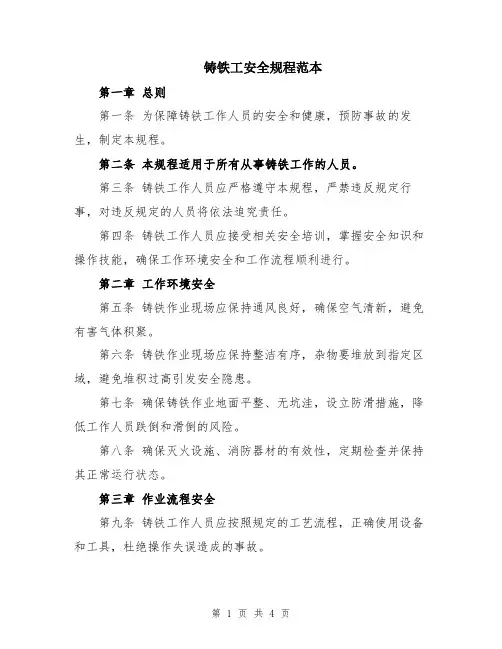 铸铁工安全规程范本

第一章 总则

第一条 为保障铸铁工作人员的安全和健康，预防事故的发生，制定本规程。

第二条 本规程适用于所有从事铸铁工作的人员。

第三条 铸铁工作人员应严格遵守本规程，严禁违反规定行事，对违反规定的人员将依法追究责任。

第四条 铸铁工作人员应接受相关安全培训，掌握安全知识和操作技能，确保工作环境安全和工作流程顺利进行。

第二章 工作环境安全

第五条 铸铁作业现场应保持通风良好，确保空气清新，避免有害气体积聚。

第六条 铸铁作业现场应保持整洁有序，杂物要堆放到指定区域，避免堆积过高引发安全隐患。

第七条 确保铸铁作业地面平整、无坑洼，设立防滑措施，降低工作人员跌倒和滑倒的风险。

第八条 确保灭火设施、消防器材的有效性，定期检查并保持其正常运行状态。

第三章 作业流程安全

第九条 铸铁工作人员应按照规定的工艺流程，正确使用设备和工具，杜绝操作失误造成的事故。

第 1 页 共 4 页